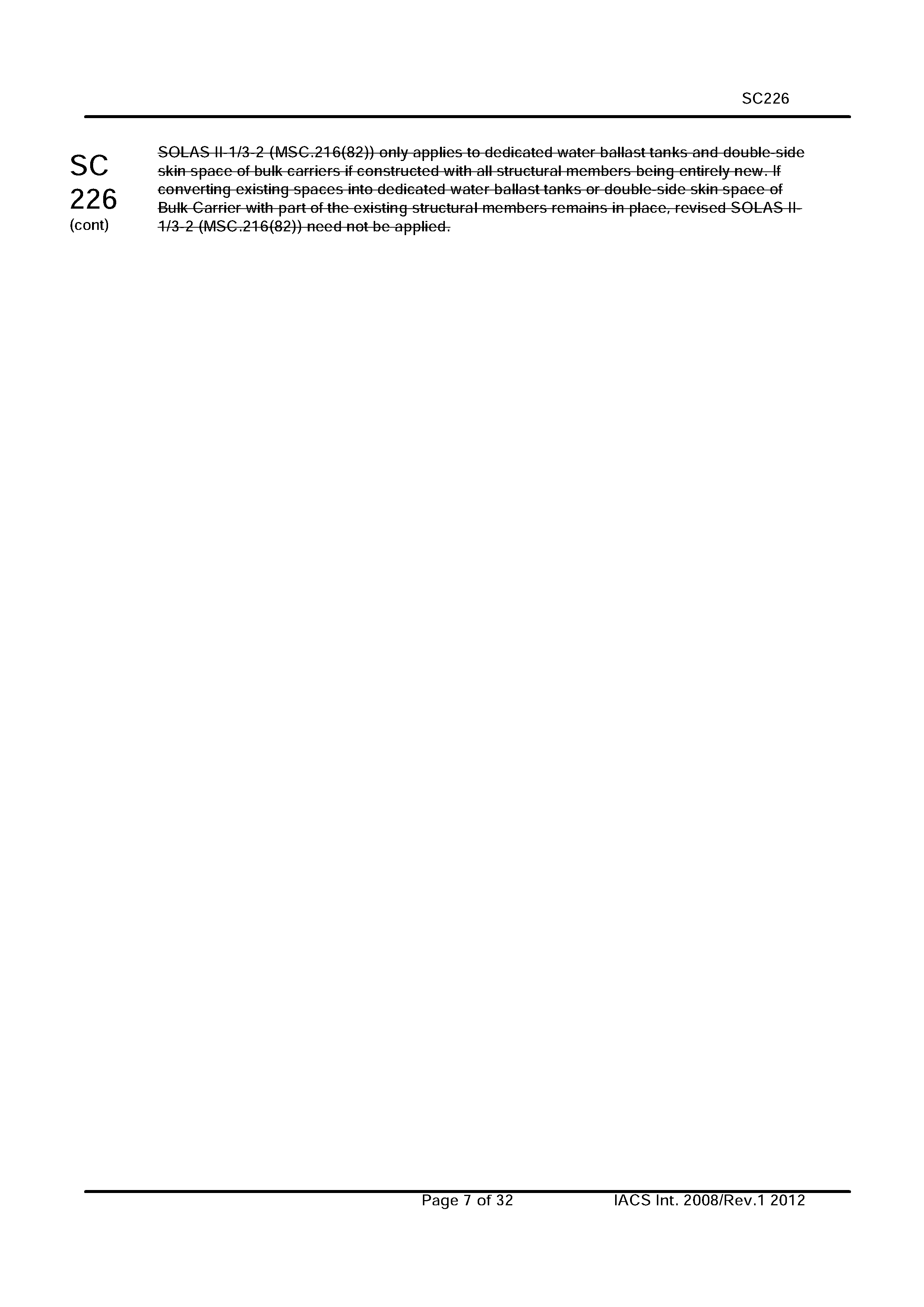 SC226

SC
226
(cont)

SOLAS II-1/3-2 (MSC.216(82)) only applies to dedicated water ballast tanks and double-side skin space of bulk carriers if constructed with all structural members being entirely new. If converting existing spaces into dedicated water ballast tanks or double-side skin space of Bulk Carrier with part of the existing structural members remains in place, revised SOLAS II-1/3-2 (MSC.216(82)) need not be applied.

Page 7 of 32 IACS Int. 2008/Rev.1 2012